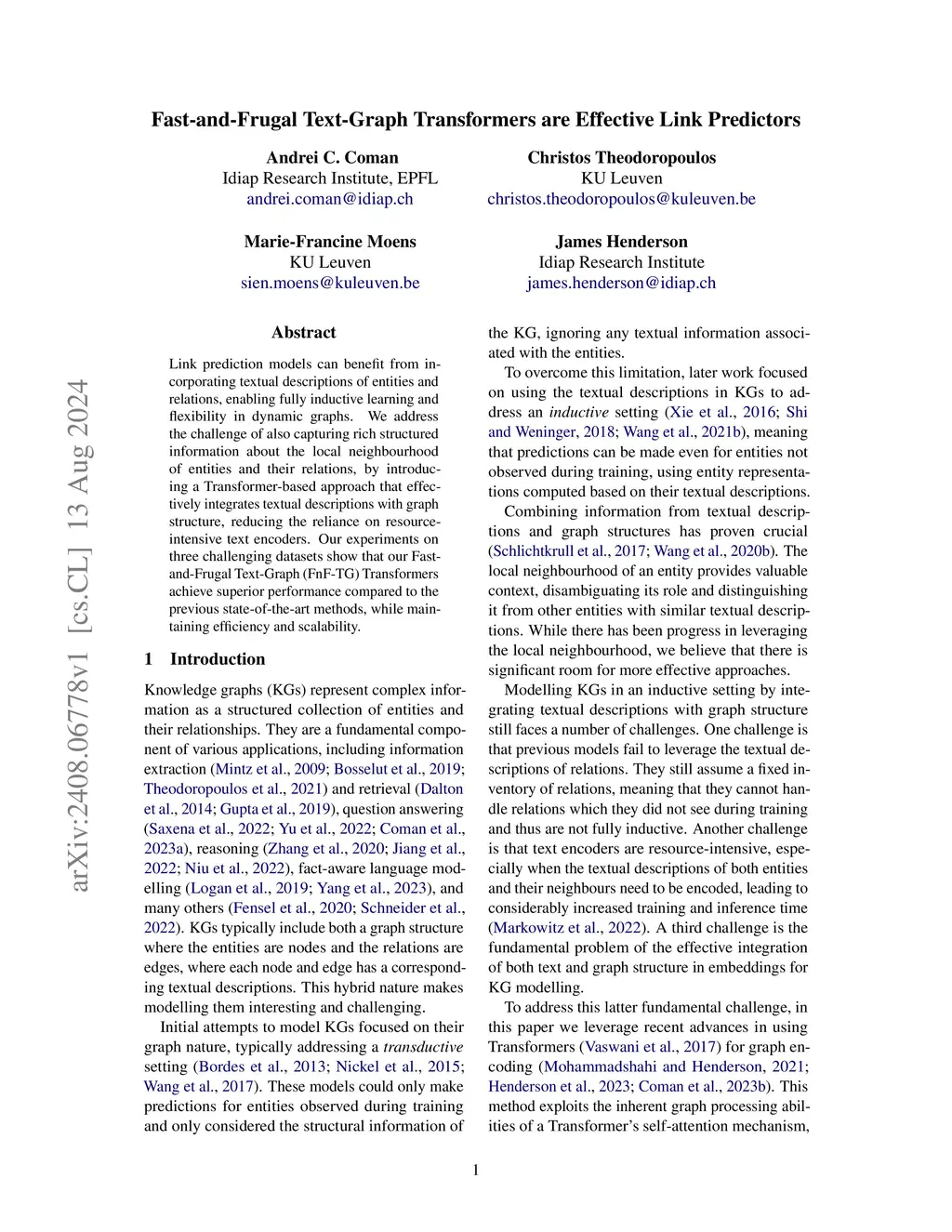 Fast-and-Frugal Text-Graph Transformers are Effective Link Predictors

Andrei C. Coman
Idiap Research Institute, EPFL
andrei.coman@idiap.ch

Christos Theodoropoulos
KU Leuven
christos.theodoropoulos@kuleuven.be

Marie-Francine Moens
KU Leuven
sien.moens@kuleuven.be

James Henderson
Idiap Research Institute
james.henderson@idiap.ch

arXiv:2408.06778v1 [cs.CL] 13 Aug 2024

Abstract

Link prediction models can benefit from incorporating textual descriptions of entities and relations, enabling fully inductive learning and flexibility in dynamic graphs. We address the challenge of also capturing rich structured information about the local neighbourhood of entities and their relations, by introducing a Transformer-based approach that effectively integrates textual descriptions with graph structure, reducing the reliance on resource-intensive text encoders. Our experiments on three challenging datasets show that our Fast-and-Frugal Text-Graph (FnF-TG) Transformers achieve superior performance compared to the previous state-of-the-art methods, while maintaining efficiency and scalability.

1 Introduction

Knowledge graphs (KGs) represent complex information as a structured collection of entities and their relationships. They are a fundamental component of various applications, including information extraction (Mintz et al., 2009; Bosselut et al., 2019; Theodoropoulos et al., 2021) and retrieval (Dalton et al., 2014; Gupta et al., 2019), question answering (Saxena et al., 2022; Yu et al., 2022; Coman et al., 2023a), reasoning (Zhang et al., 2020; Jiang et al., 2022; Niu et al., 2022), fact-aware language modelling (Logan et al., 2019; Yang et al., 2023), and many others (Fensel et al., 2020; Schneider et al., 2022). KGs typically include both a graph structure where the entities are nodes and the relations are edges, where each node and edge has a corresponding textual descriptions. This hybrid nature makes modelling them interesting and challenging.

Initial attempts to model KGs focused on their graph nature, typically addressing a transductive setting (Bordes et al., 2013; Nickel et al., 2015; Wang et al., 2017). These models could only make predictions for entities observed during training and only considered the structural information of the KG, ignoring any textual information associated with the entities.

To overcome this limitation, later work focused on using the textual descriptions in KGs to address an inductive setting (Xie et al., 2016; Shi and Weninger, 2018; Wang et al., 2021b), meaning that predictions can be made even for entities not observed during training, using entity representations computed based on their textual descriptions.

Combining information from textual descriptions and graph structures has proven crucial (Schlichtkrull et al., 2017; Wang et al., 2020b). The local neighbourhood of an entity provides valuable context, disambiguating its role and distinguishing it from other entities with similar textual descriptions. While there has been progress in leveraging the local neighbourhood, we believe that there is significant room for more effective approaches.

Modelling KGs in an inductive setting by integrating textual descriptions with graph structure still faces a number of challenges. One challenge is that previous models fail to leverage the textual descriptions of relations. They still assume a fixed inventory of relations, meaning that they cannot handle relations which they did not see during training and thus are not fully inductive. Another challenge is that text encoders are resource-intensive, especially when the textual descriptions of both entities and their neighbours need to be encoded, leading to considerably increased training and inference time (Markowitz et al., 2022). A third challenge is the fundamental problem of the effective integration of both text and graph structure in embeddings for KG modelling.

To address this latter fundamental challenge, in this paper we leverage recent advances in using Transformers (Vaswani et al., 2017) for graph encoding (Mohammadshahi and Henderson, 2021; Henderson et al., 2023; Coman et al., 2023b). This method exploits the inherent graph processing abilities of a Transformer's self-attention mechanism,

1